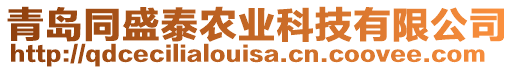 青岛同盛泰农业科技有限公司
http://qdcecilialouisa.cn.coovee.com